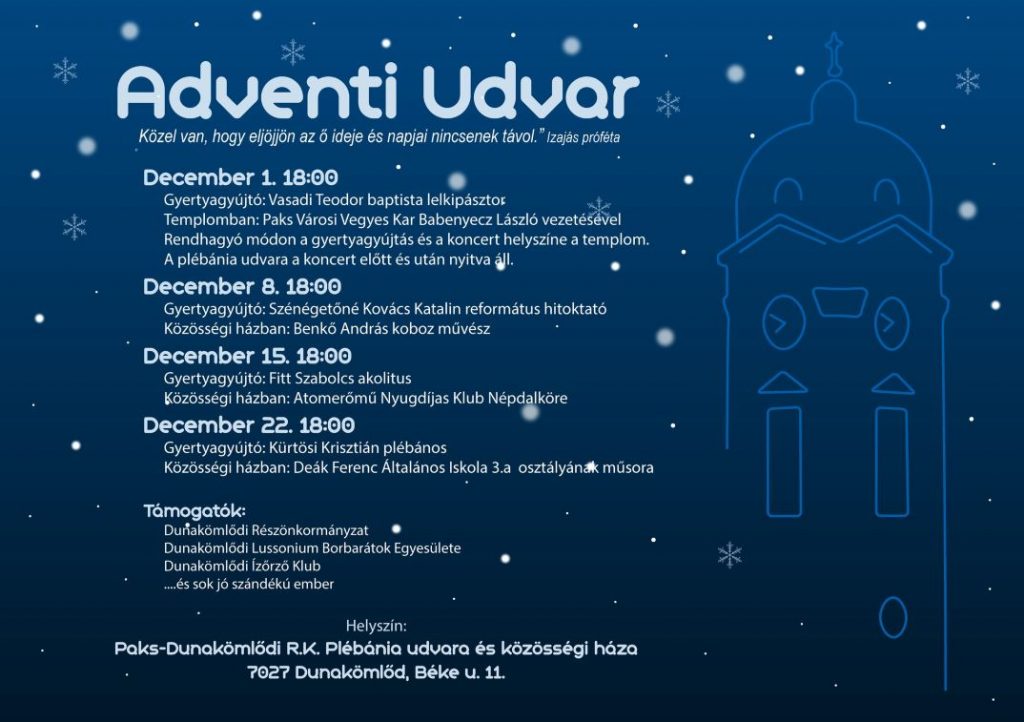 Adventi Udvar

Közel van, hogy eljöjjön az ő ideje és napjai nincsenek távol." Izajás próféta

December 1. 18:00
Gyertyagyújtó: Vasadi Teodor baptista lelkipásztor
Templomban: Paks Városi Vegyes Kar Babenyecz László vezetésével
Rendhagyó módon a gyertyagyújtás és a koncert helyszíne a templom.
A plébánia udvara a koncert előtt és után nyitva áll.

December 8. 18:00
Gyertyagyújtó: Szénégetőné Kovács Katalin református hitoktató
Közösségi házban: Benkő András koboz művész

December 15. 18:00
Gyertyagyújtó: Fitt Szabolcs akolitus
Közösségi házban: Atomerőmű Nyugdíjas Klub Népdalköre

December 22. 18:00
Gyertyagyújtó: Kürtösi Krisztián plébános
Közösségi házban: Deák Ferenc Általános Iskola 3.a osztályának műsora

Támogatók:
Dunakömlődi Részönkormányzat
Dunakömlődi Lussonium Borbarátok Egyesülete
Dunakömlődi Ízőrző Klub
....és sok jó szándékú ember

Helyszín:
Paks-Dunakömlődi R.K. Plébánia udvara és közösségi háza
7027 Dunakömlőd, Béke u. 11.